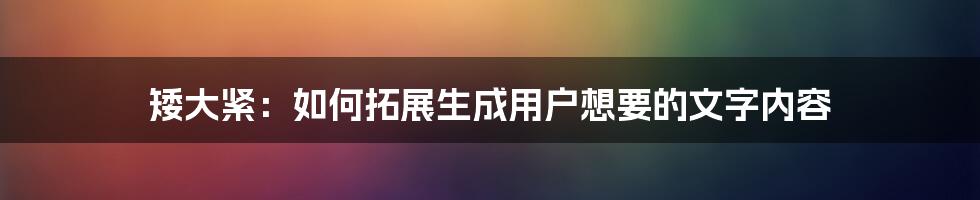 矮大紧：如何拓展生成用户想要的文字内容